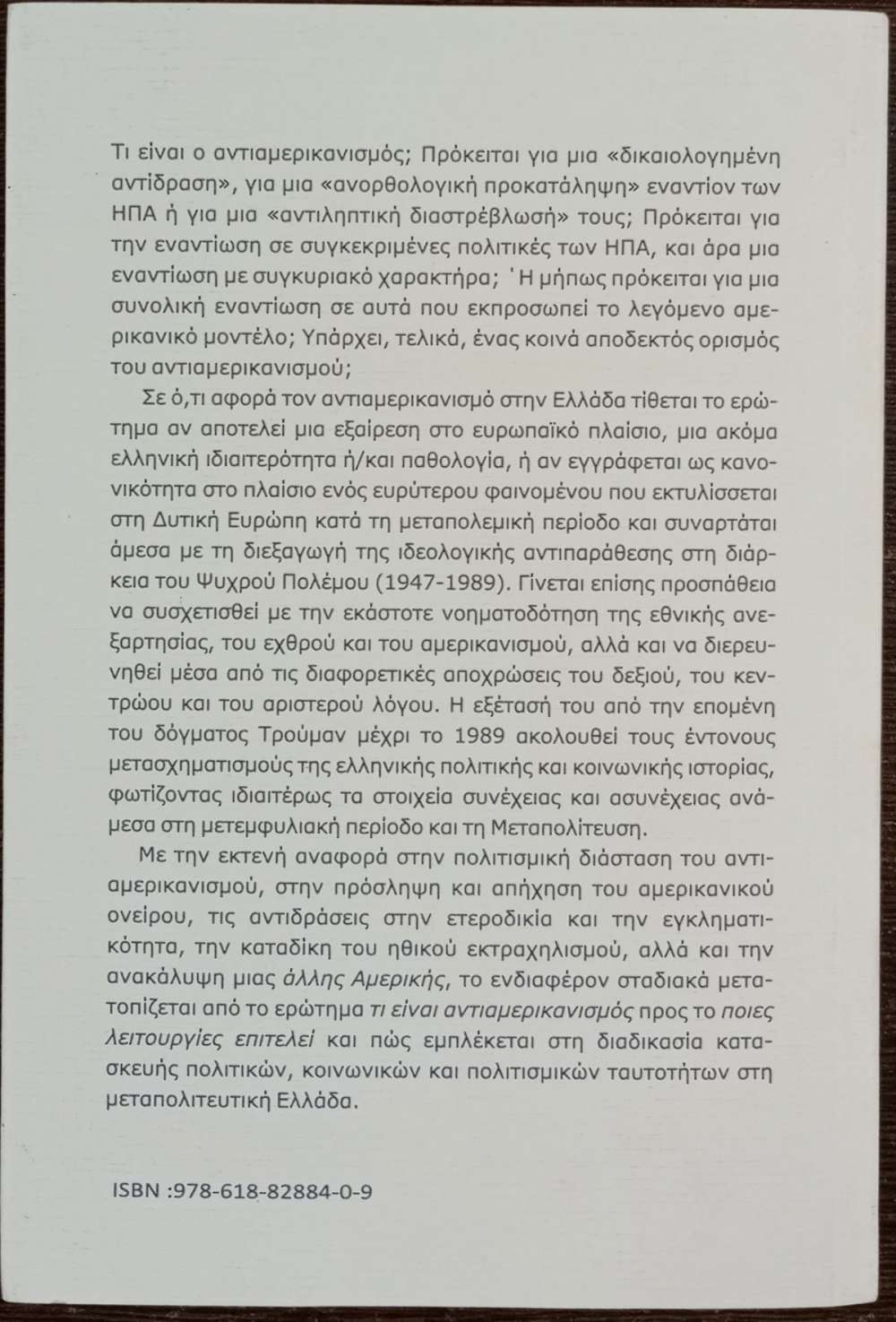 Τι είναι ο αντιαμερικανισμός; Πρόκειται για μια «δικαιολογημένη αντίδραση», για μια «ανορθολογική προκατάληψη» εναντίον των ΗΠΑ ή για μια «αντιληπτική διαστρέβλωσή» τους; Πρόκειται για την εναντίωση σε συγκεκριμένες πολιτικές των ΗΠΑ, και άρα μια εναντίωση με συγκυριακό χαρακτήρα; Ή μήπως πρόκειται για μια συνολική εναντίωση σε αυτά που εκπροσωπεί το λεγόμενο αμερικανικό μοντέλο; Υπάρχει, τελικά, ένας κοινά αποδεκτός ορισμός του αντιαμερικανισμού;

Σε ό,τι αφορά τον αντιαμερικανισμό στην Ελλάδα τίθεται το ερώτημα αν αποτελεί μια εξαίρεση στο ευρωπαϊκό πλαίσιο, μια ακόμα ελληνική ιδιαιτερότητα ή/και παθολογία, ή αν εγγράφεται ως κανονικότητα στο πλαίσιο ενός ευρύτερου φαινομένου που εκτυλίσσεται στη Δυτική Ευρώπη κατά τη μεταπολεμική περίοδο και συναρτάται άμεσα με τη διεξαγωγή της ιδεολογικής αντιπαράθεσης στη διάρκεια του Ψυχρού Πολέμου (1947-1989). Γίνεται επίσης προσπάθεια να συσχετισθεί με την εκάστοτε νοηματοδότηση της εθνικής ανεξαρτησίας, του εχθρού και του αμερικανισμού, αλλά και να διερευνηθεί μέσα από τις διαφορετικές αποχρώσεις του δεξιού, του κεντρώου και του αριστερού λόγου. Η εξέτασή του από την επομένη του δόγματος Τρούμαν μέχρι το 1989 ακολουθεί τους έντονους μετασχηματισμούς της ελληνικής πολιτικής και κοινωνικής ιστορίας, φωτίζοντας ιδιαιτέρως τα στοιχεία συνέχειας και ασυνέχειας ανάμεσα στη μετεμφυλιακή περίοδο και τη Μεταπολίτευση.

Με την εκτενή αναφορά στην πολιτισμική διάσταση του αντιαμερικανισμού, στην πρόσληψη και απήχηση του αμερικανικού ονείρου, τις αντιδράσεις στην ετεροδικία και την εγκληματικότητα, την καταδίκη του ηθικού εκτραχηλισμού, αλλά και την ανακάλυψη μιας άλλης Αμερικής, το ενδιαφέρον σταδιακά μετατοπίζεται από το ερώτημα τι είναι αντιαμερικανισμός προς το ποιες λειτουργίες επιτελεί και πώς εμπλέκεται στη διαδικασία κατασκευής πολιτικών, κοινωνικών και πολιτισμικών ταυτοτήτων στη μεταπολιτευτική Ελλάδα.

ISBN :978-618-82884-0-9